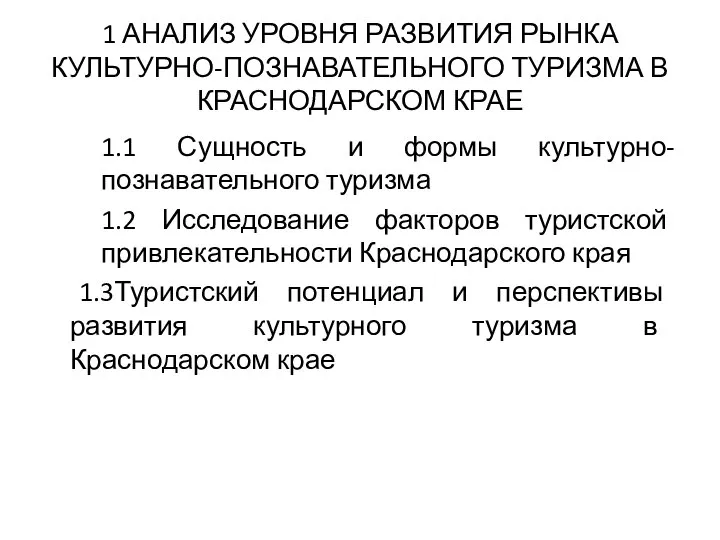 1 АНАЛИЗ УРОВНЯ РАЗВИТИЯ РЫНКА КУЛЬТУРНО-ПОЗНАВАТЕЛЬНОГО ТУРИЗМА В КРАСНОДАРСКОМ КРАЕ

1.1 Сущность и формы культурно-познавательного туризма

1.2 Исследование факторов туристской привлекательности Краснодарского края

1.3Туристский потенциал и перспективы развития культурного туризма в Краснодарском крае